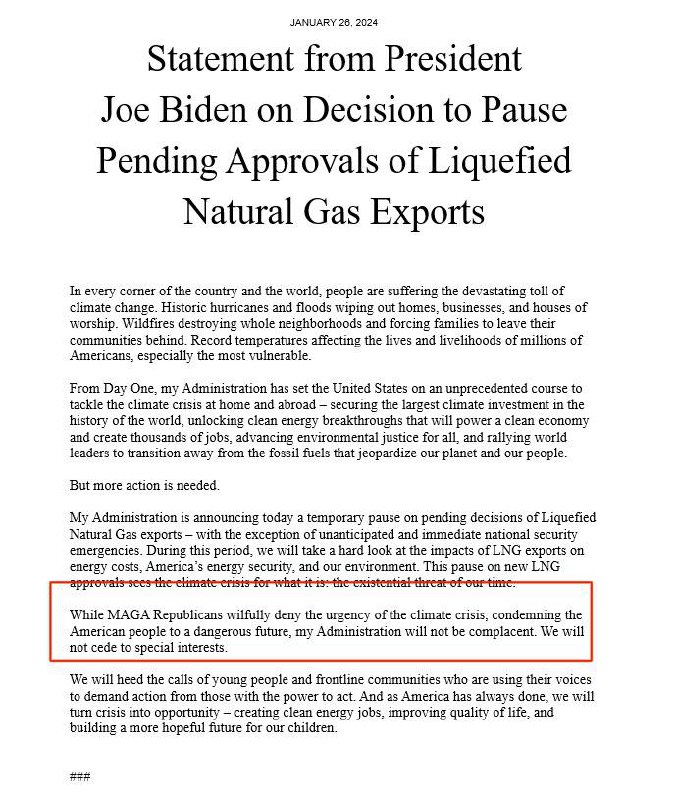 JANUARY 26, 2024

Statement from President Joe Biden on Decision to Pause Pending Approvals of Liquefied Natural Gas Exports

In every corner of the country and the world, people are suffering the devastating toll of climate change. Historic hurricanes and floods wiping out homes, businesses, and houses of worship. Wildfires destroying whole neighborhoods and forcing families to leave their communities behind. Record temperatures affecting the lives and livelihoods of millions of Americans, especially the most vulnerable.

From Day One, my Administration has set the United States on an unprecedented course to tackle the climate crisis at home and abroad – securing the largest climate investment in the history of the world, unlocking clean energy breakthroughs that will power a clean economy and create thousands of jobs, advancing environmental justice for all, and rallying world leaders to transition away from the fossil fuels that jeopardize our planet and our people.

But more action is needed.

My Administration is announcing today a temporary pause on pending decisions of Liquefied Natural Gas exports – with the exception of unanticipated and immediate national security emergencies. During this period, we will take a hard look at the impacts of LNG exports on energy costs, America's energy security, and our environment. This pause on new LNG approvals sees the climate crisis for what it is: the existential threat of our time.

While MAGA Republicans wilfully deny the urgency of the climate crisis, condemning the American people to a dangerous future, my Administration will not be complacent. We will not cede to special interests.

We will heed the calls of young people and frontline communities who are using their voices to demand action from those with the power to act. And as America has always done, we will turn crisis into opportunity – creating clean energy jobs, improving quality of life, and building a more hopeful future for our children.

###